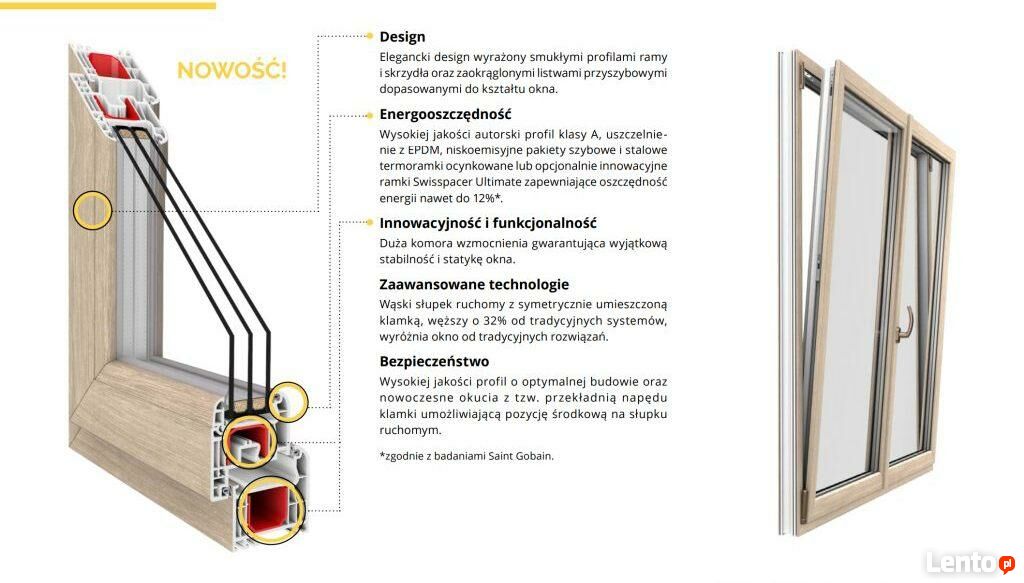 NOWOŚĆ!

Design
Elegancki design wyrażony smukłymi profilami ramy i skrzydła oraz zaokrąglonymi listwami przyszybowymi dopasowanymi do kształtu okna.

Energooszczędność
Wysokiej jakości autorski profil klasy A, uszczelnienie z EPDM, niskoemisyjne pakiety szybowe i stalowe termoramki ocynkowane lub opcjonalnie innowacyjne ramki Swisspacer Ultimate zapewniające oszczędność energii nawet do 12%*.

Innowacyjność i funkcjonalność
Duża komora wzmocnienia gwarantująca wyjątkową stabilność i statykę okna.

Zaawansowane technologie
Wąski słupek ruchomy z symetrycznie umieszczoną klamką, węższy o 32% od tradycyjnych systemów, wyróżnia okno od tradycyjnych rozwiązań.

Bezpieczeństwo
Wysokiej jakości profil o optymalnej budowie oraz nowoczesne okucia z tzw. przekładnią napędu klamki umożliwiającą pozycję środkową na słupku ruchomym.

*zgodnie z badaniami Saint Gobain.

Lento.pl